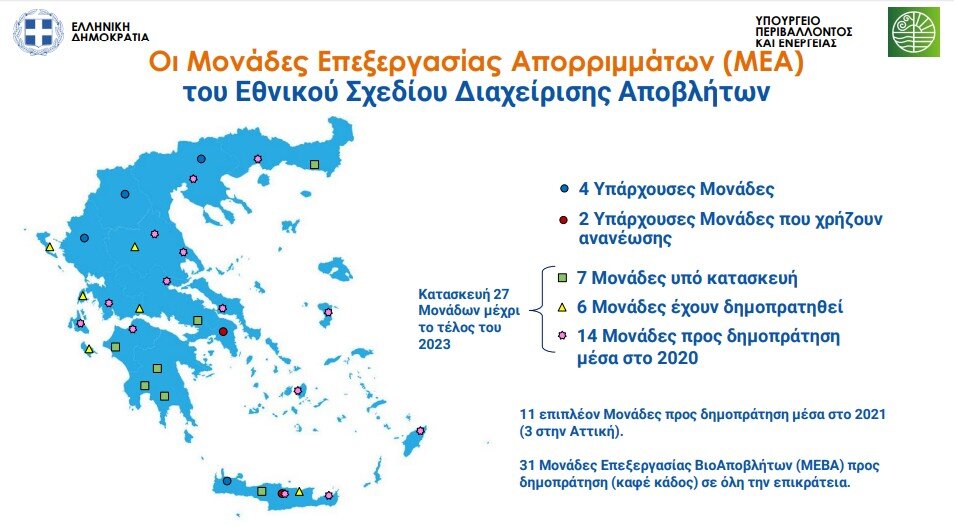 ΕΛΛΗΝΙΚΗ ΔΗΜΟΚΡΑΤΙΑ

ΥΠΟΥΡΓΕΙΟ ΠΕΡΙΒΑΛΛΟΝΤΟΣ ΚΑΙ ΕΝΕΡΓΕΙΑΣ

Οι Μονάδες Επεξεργασίας Απορριμμάτων (ΜΕΑ) του Εθνικού Σχεδίου Διαχείρισης Αποβλήτων

4 Υπάρχουσες Μονάδες

2 Υπάρχουσες Μονάδες που χρήζουν ανανέωσης

Κατασκευή 27 Μονάδων μέχρι το τέλος του 2023

7 Μονάδες υπό κατασκευή

6 Μονάδες έχουν δημοπρατηθεί

14 Μονάδες προς δημοπράτηση μέσα στο 2020

11 επιπλέον Μονάδες προς δημοπράτηση μέσα στο 2021 (3 στην Αττική).

31 Μονάδες Επεξεργασίας ΒιοΑποβλήτων (ΜΕΒΑ) προς δημοπράτηση (καφέ κάδος) σε όλη την επικράτεια.